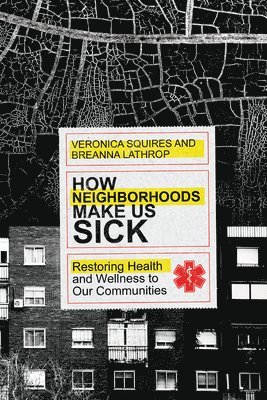 VERONICA SQUIRES AND BREANNA LATHROP

HOW NEIGHBORHOODS MAKE US SICK

Restoring Health and Wellness to Our Communities